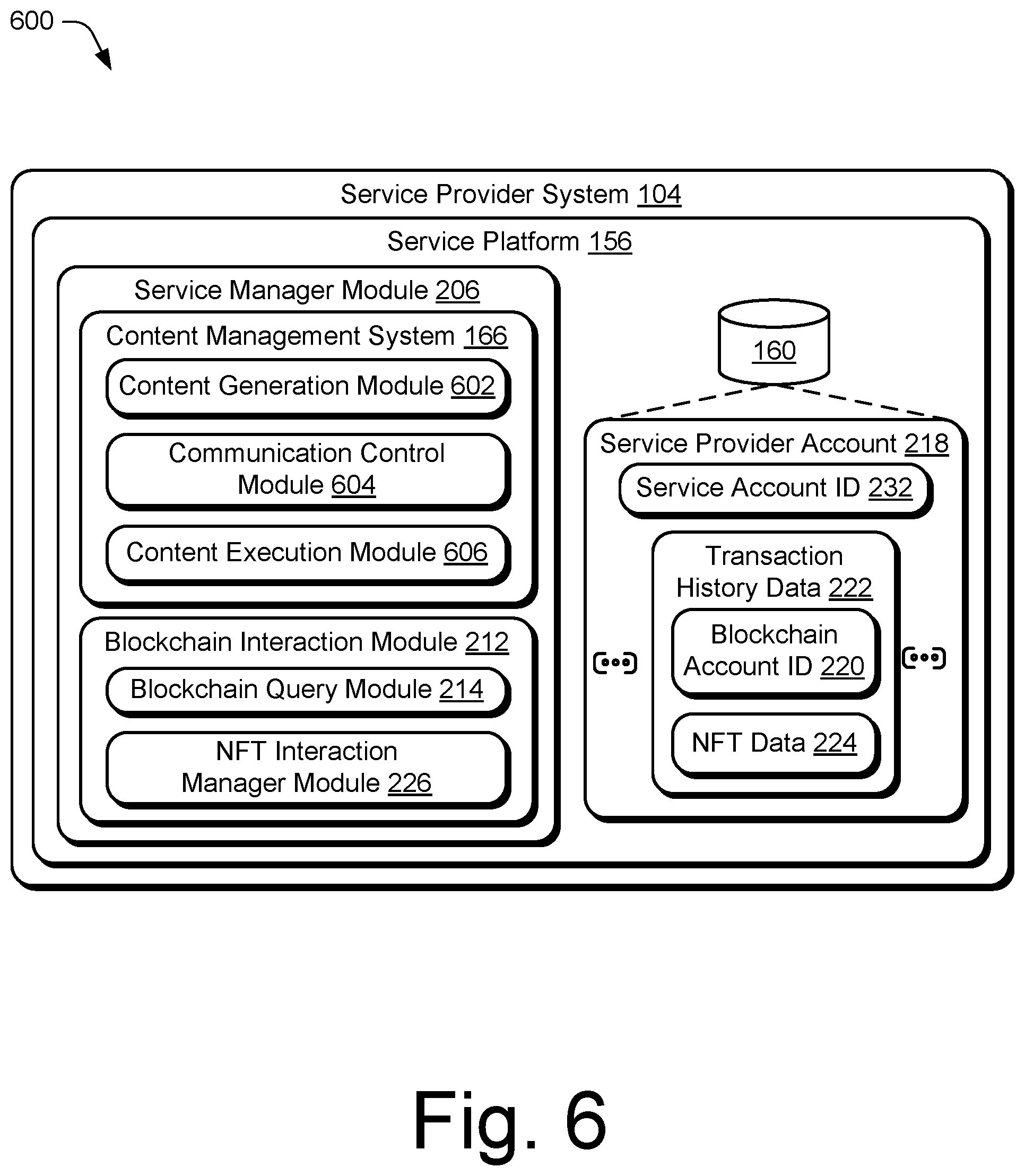 600

Service Provider System 104

Service Platform 156

Service Manager Module 206

Content Management System 166

Content Generation Module 602

Communication Control Module 604

Content Execution Module 606

Blockchain Interaction Module 212

Blockchain Query Module 214

NFT Interaction Manager Module 226

160

Service Provider Account 218

Service Account ID 232

Transaction History Data 222

Blockchain Account ID 220

NFT Data 224

Fig. 6